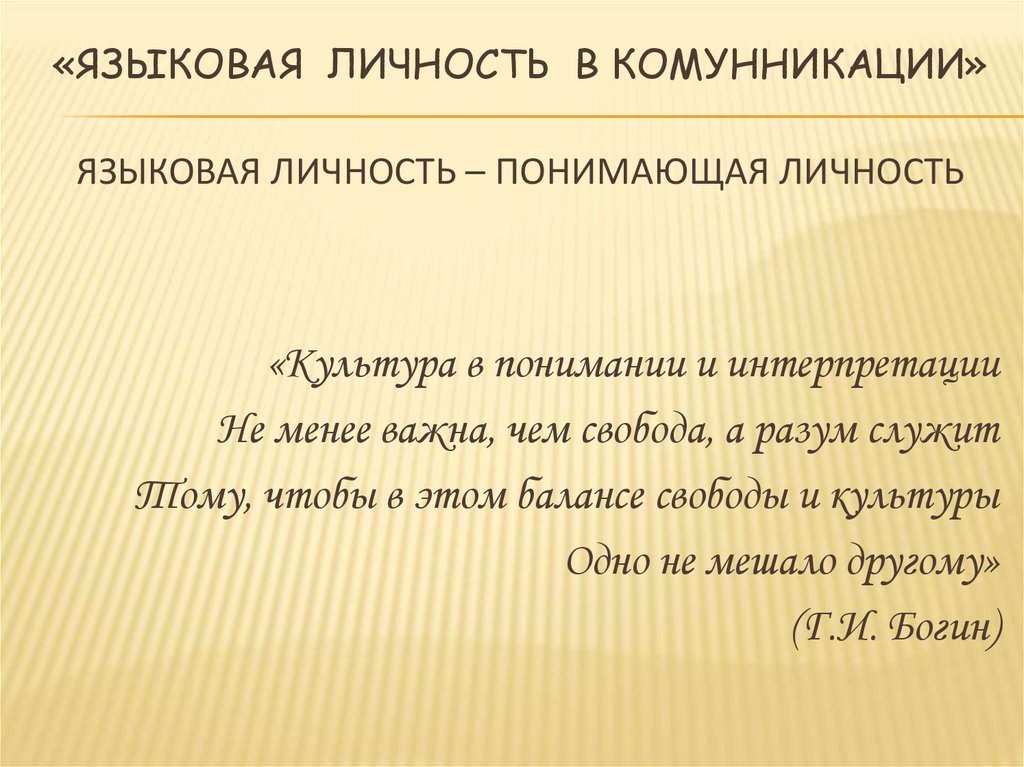 «ЯЗЫКОВАЯ ЛИЧНОСТЬ В КОМУННИКАЦИИ»

ЯЗЫКОВАЯ ЛИЧНОСТЬ – ПОНИМАЮЩАЯ ЛИЧНОСТЬ

«Культура в понимании и интерпретации
Не менее важна, чем свобода, а разум служит
Тому, чтобы в этом балансе свободы и культуры
Одно не мешало другому»
(Г.И. Богин)